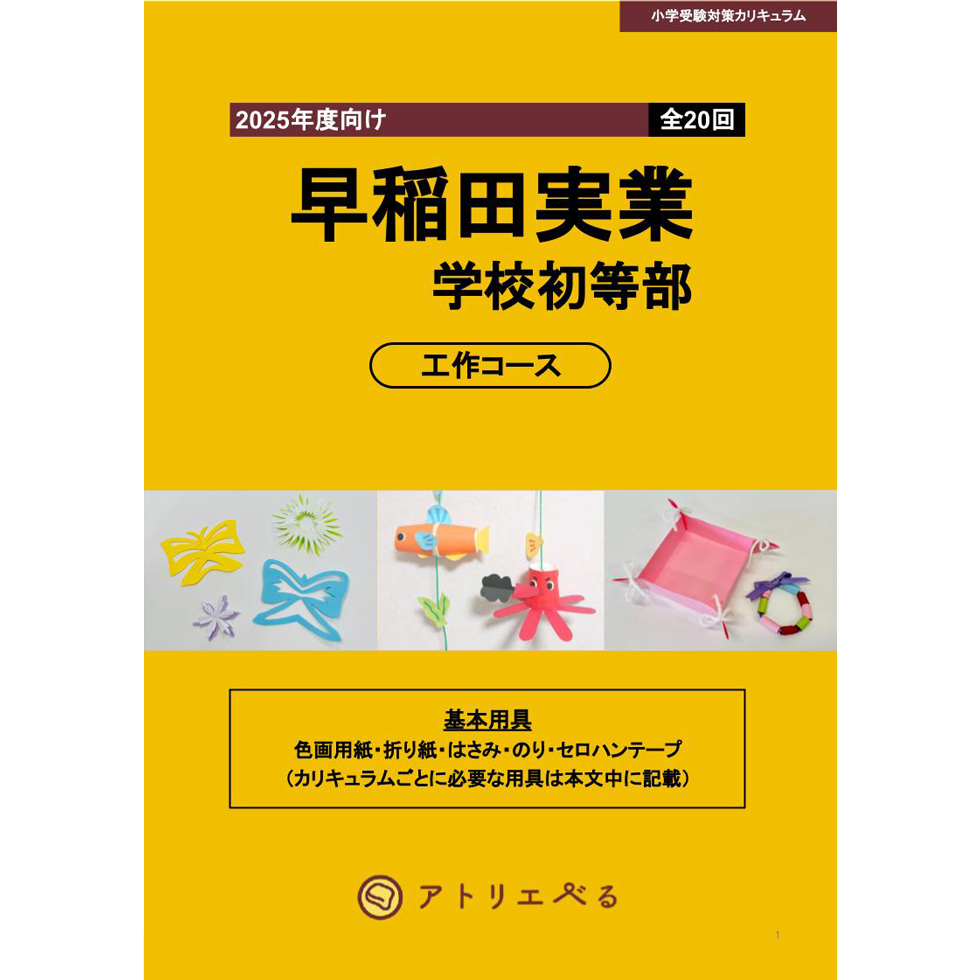 小学受験対策カリキュラム

2025年度向け 全20回

早稲田実業
学校初等部

工作コース

基本用具
色画用紙・折り紙・はさみ・のり・セロハンテープ
（カリキュラムごとに必要な用具は本文中に記載）

アトリエぺる

1